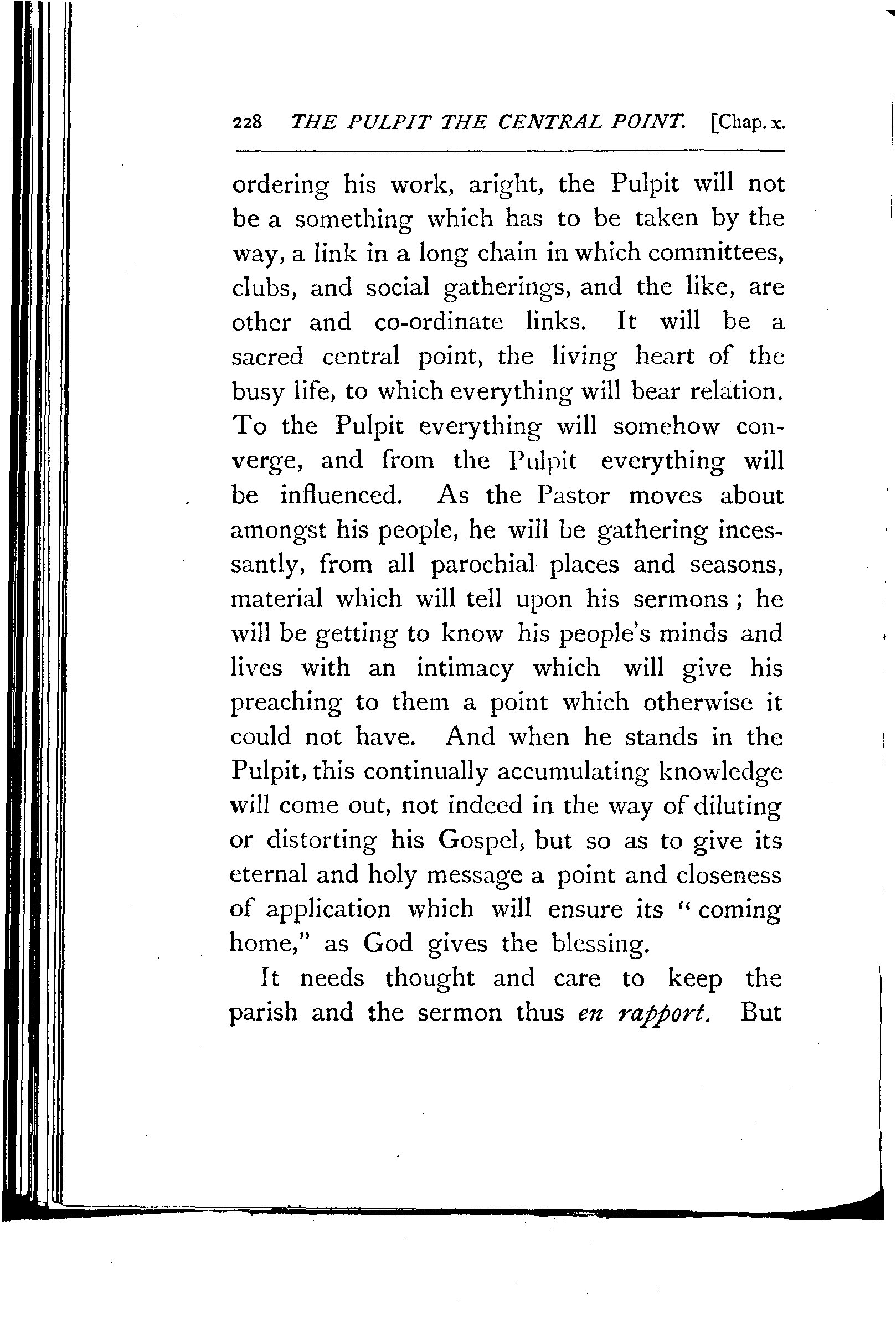 228 THE PULPIT THE CENTRAL POINT. [Chap. x.

ordering his work, aright, the Pulpit will not be a something which has to be taken by the way, a link in a long chain in which committees, clubs, and social gatherings, and the like, are other and co-ordinate links. It will be a sacred central point, the living heart of the busy life, to which everything will bear relation. To the Pulpit everything will somehow converge, and from the Pulpit everything will be influenced. As the Pastor moves about amongst his people, he will be gathering incessantly, from all parochial places and seasons, material which will tell upon his sermons; he will be getting to know his people's minds and lives with an intimacy which will give his preaching to them a point which otherwise it could not have. And when he stands in the Pulpit, this continually accumulating knowledge will come out, not indeed in the way of diluting or distorting his Gospel, but so as to give its eternal and holy message a point and closeness of application which will ensure its "coming home," as God gives the blessing.

It needs thought and care to keep the parish and the sermon thus en rapport. But